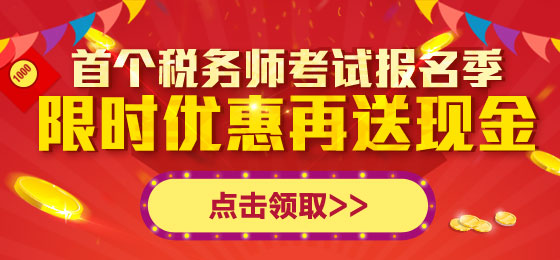 1000

首个税务师考试报名季

限时优惠再送现金

点击领取>>